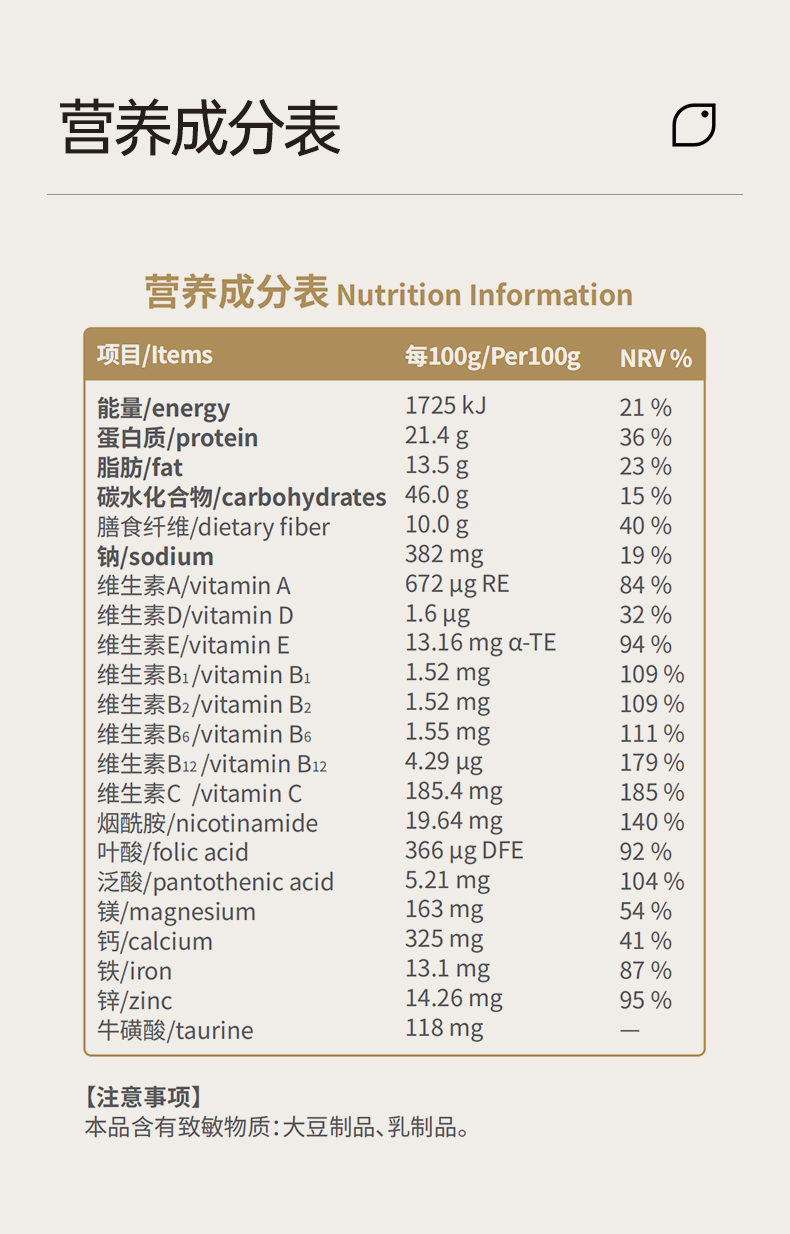 营养成分表

营养成分表 Nutrition Information

| 项目/Items | 每100g/Per100g | NRV % |
|---|---|---|
| 能量/energy | 1725 kJ | 21 % |
| 蛋白质/protein | 21.4 g | 36 % |
| 脂肪/fat | 13.5 g | 23 % |
| 碳水化合物/carbohydrates | 46.0 g | 15 % |
| 膳食纤维/dietary fiber | 10.0 g | 40 % |
| 钠/sodium | 382 mg | 19 % |
| 维生素A/vitamin A | 672 μg RE | 84 % |
| 维生素D/vitamin D | 1.6 μg | 32 % |
| 维生素E/vitamin E | 13.16 mg α-TE | 94 % |
| 维生素$B_1$/vitamin $B_1$ | 1.52 mg | 109 % |
| 维生素$B_2$/vitamin $B_2$ | 1.52 mg | 109 % |
| 维生素$B_6$/vitamin $B_6$ | 1.55 mg | 111 % |
| 维生素$B_{12}$/vitamin $B_{12}$ | 4.29 μg | 179 % |
| 维生素C /vitamin C | 185.4 mg | 185 % |
| 烟酰胺/nicotinamide | 19.64 mg | 140 % |
| 叶酸/folic acid | 366 μg DFE | 92 % |
| 泛酸/pantothenic acid | 5.21 mg | 104 % |
| 镁/magnesium | 163 mg | 54 % |
| 钙/calcium | 325 mg | 41 % |
| 铁/iron | 13.1 mg | 87 % |
| 锌/zinc | 14.26 mg | 95 % |
| 牛磺酸/taurine | 118 mg | — |

【注意事项】
本品含有致敏物质：大豆制品、乳制品。